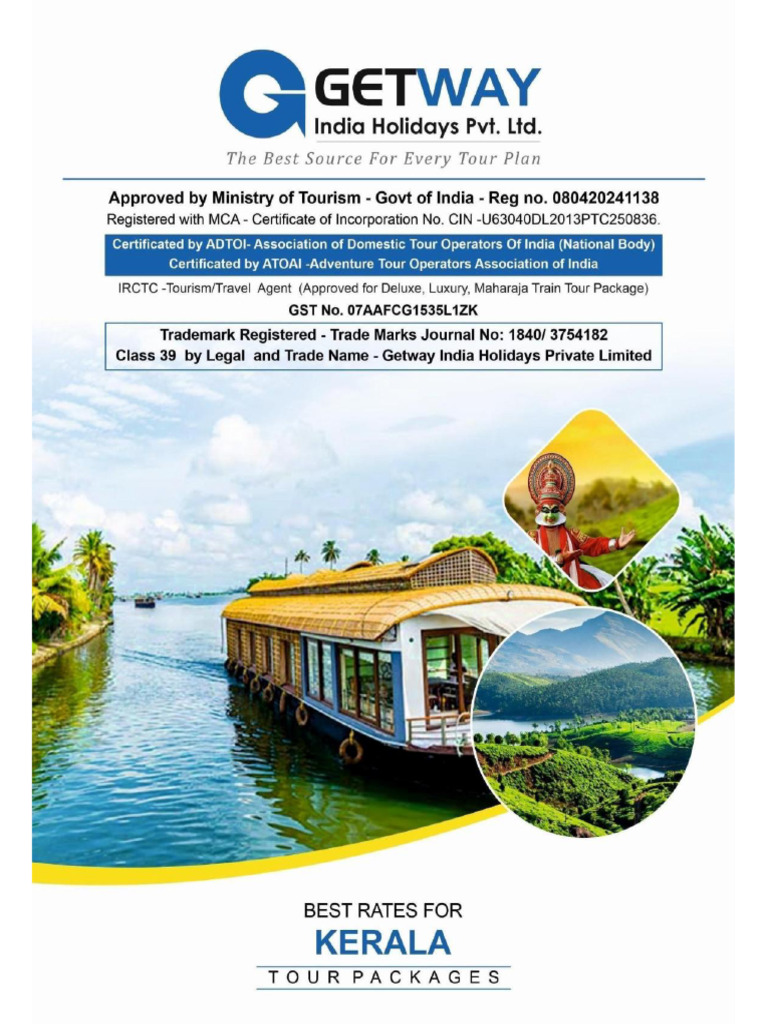 GETWAY
India Holidays Pvt. Ltd.
The Best Source For Every Tour Plan

Approved by Ministry of Tourism - Govt of India - Reg no. 080420241138
Registered with MCA - Certificate of Incorporation No. CIN -U63040DL2013PTC250836.

Certificated by ADTOI- Association of Domestic Tour Operators Of India (National Body)
Certificated by ATOAI -Adventure Tour Operators Association of India

IRCTC -Tourism/Travel Agent (Approved for Deluxe, Luxury, Maharaja Train Tour Package)
GST No. 07AAFCG1535L1ZK

Trademark Registered - Trade Marks Journal No: 1840/ 3754182
Class 39 by Legal and Trade Name - Getway India Holidays Private Limited

BEST RATES FOR
KERALA
TOUR PACKAGES